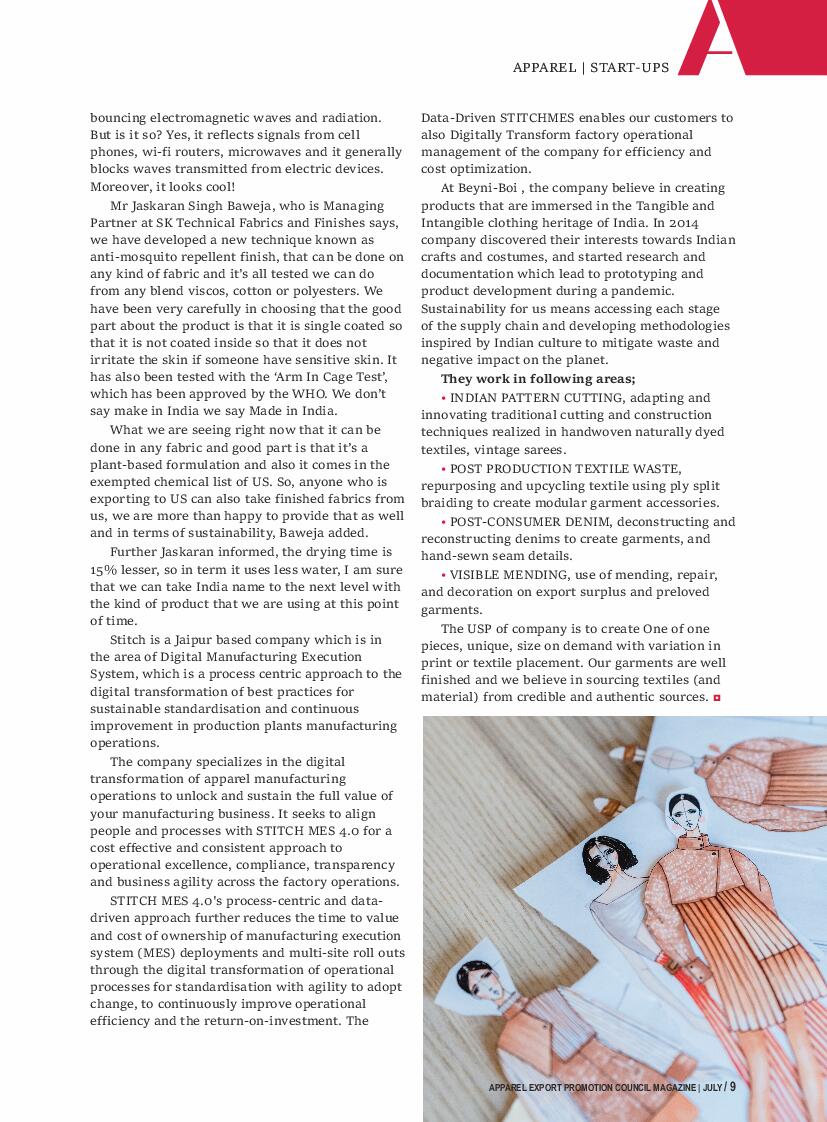 APPAREL | START-UPS

bouncing electromagnetic waves and radiation. But is it so? Yes, it reflects signals from cell phones, wi-fi routers, microwaves and it generally blocks waves transmitted from electric devices. Moreover, it looks cool!

Mr Jaskaran Singh Baweja, who is Managing Partner at SK Technical Fabrics and Finishes says, we have developed a new technique known as anti-mosquito repellent finish, that can be done on any kind of fabric and it's all tested we can do from any blend viscos, cotton or polyesters. We have been very carefully in choosing that the good part about the product is that it is single coated so that it is not coated inside so that it does not irritate the skin if someone have sensitive skin. It has also been tested with the 'Arm In Cage Test', which has been approved by the WHO. We don't say make in India we say Made in India.

What we are seeing right now that it can be done in any fabric and good part is that it's a plant-based formulation and also it comes in the exempted chemical list of US. So, anyone who is exporting to US can also take finished fabrics from us, we are more than happy to provide that as well and in terms of sustainability, Baweja added.

Further Jaskaran informed, the drying time is 15% lesser, so in term it uses less water, I am sure that we can take India name to the next level with the kind of product that we are using at this point of time.

Stitch is a Jaipur based company which is in the area of Digital Manufacturing Execution System, which is a process centric approach to the digital transformation of best practices for sustainable standardisation and continuous improvement in production plants manufacturing operations.

The company specializes in the digital transformation of apparel manufacturing operations to unlock and sustain the full value of your manufacturing business. It seeks to align people and processes with STITCH MES 4.0 for a cost effective and consistent approach to operational excellence, compliance, transparency and business agility across the factory operations.

STITCH MES 4.0's process-centric and data-driven approach further reduces the time to value and cost of ownership of manufacturing execution system (MES) deployments and multi-site roll outs through the digital transformation of operational processes for standardisation with agility to adopt change, to continuously improve operational efficiency and the return-on-investment. The Data-Driven STITCHMES enables our customers to also Digitally Transform factory operational management of the company for efficiency and cost optimization.

At Beyni-Boi , the company believe in creating products that are immersed in the Tangible and Intangible clothing heritage of India. In 2014 company discovered their interests towards Indian crafts and costumes, and started research and documentation which lead to prototyping and product development during a pandemic. Sustainability for us means accessing each stage of the supply chain and developing methodologies inspired by Indian culture to mitigate waste and negative impact on the planet.

They work in following areas;

• INDIAN PATTERN CUTTING, adapting and innovating traditional cutting and construction techniques realized in handwoven naturally dyed textiles, vintage sarees.

• POST PRODUCTION TEXTILE WASTE, repurposing and upcycling textile using ply split braiding to create modular garment accessories.

• POST-CONSUMER DENIM, deconstructing and reconstructing denims to create garments, and hand-sewn seam details.

• VISIBLE MENDING, use of mending, repair, and decoration on export surplus and preloved garments.

The USP of company is to create One of one pieces, unique, size on demand with variation in print or textile placement. Our garments are well finished and we believe in sourcing textiles (and material) from credible and authentic sources.

APPAREL EXPORT PROMOTION COUNCIL MAGAZINE | JULY / 9